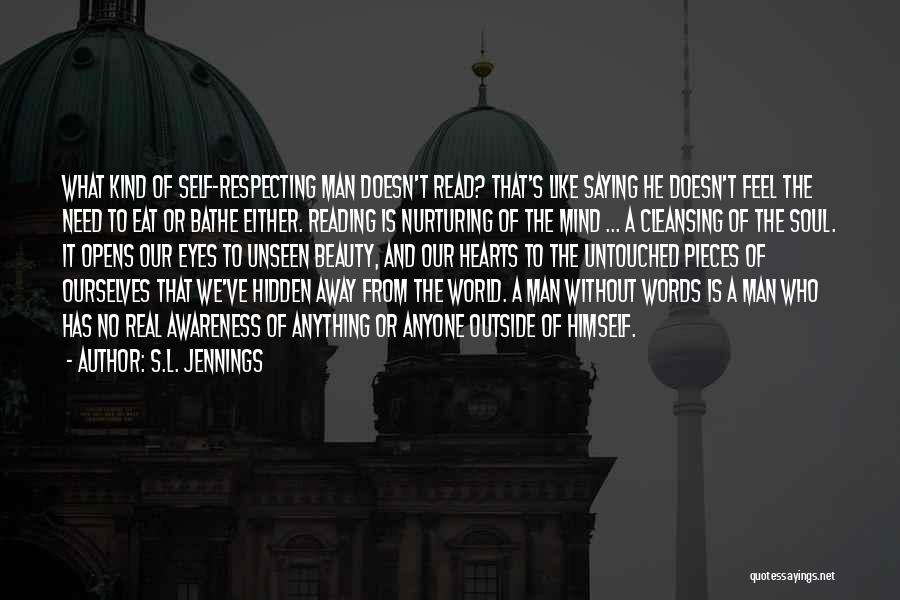 WHAT KIND OF SELF-RESPECTING MAN DOESN'T READ? THAT'S LIKE SAYING HE DOESN'T FEEL THE NEED TO EAT OR BATHE EITHER. READING IS NURTURING OF THE MIND ... A CLEANSING OF THE SOUL. IT OPENS OUR EYES TO UNSEEN BEAUTY, AND OUR HEARTS TO THE UNTOUCHED PIECES OF OURSELVES THAT WE'VE HIDDEN AWAY FROM THE WORLD. A MAN WITHOUT WORDS IS A MAN WHO HAS NO REAL AWARENESS OF ANYTHING OR ANYONE OUTSIDE OF HIMSELF.

- AUTHOR: S.L. JENNINGS

quotessayings.net